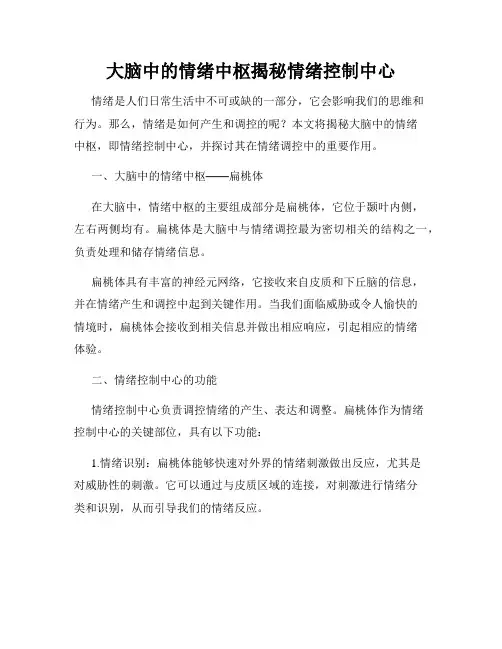 大脑中的情绪中枢揭秘情绪控制中心

情绪是人们日常生活中不可或缺的一部分，它会影响我们的思维和行为。那么，情绪是如何产生和调控的呢？本文将揭秘大脑中的情绪中枢，即情绪控制中心，并探讨其在情绪调控中的重要作用。

一、大脑中的情绪中枢——扁桃体

在大脑中，情绪中枢的主要组成部分是扁桃体，它位于颞叶内侧，左右两侧均有。扁桃体是大脑中与情绪调控最为密切相关的结构之一，负责处理和储存情绪信息。

扁桃体具有丰富的神经元网络，它接收来自皮质和下丘脑的信息，并在情绪产生和调控中起到关键作用。当我们面临威胁或令人愉快的情境时，扁桃体会接收到相关信息并做出相应响应，引起相应的情绪体验。

二、情绪控制中心的功能

情绪控制中心负责调控情绪的产生、表达和调整。扁桃体作为情绪控制中心的关键部位，具有以下功能：

1.情绪识别：扁桃体能够快速对外界的情绪刺激做出反应，尤其是对威胁性的刺激。它可以通过与皮质区域的连接，对刺激进行情绪分类和识别，从而引导我们的情绪反应。